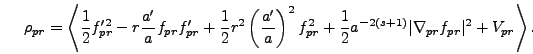 $\rho_{pr} = \left\langle \frac{1}{2} f_{pr}'^2 - r\frac{a'}{a} f_{pr} f_{pr}' + \frac{1}{2} r^2 \left(\frac{a'}{a}\right)^2 f_{pr}^2 + \frac{1}{2} a^{-2(s+1)} |\nabla_{pr} f_{pr}|^2 + V_{pr} \right\rangle .$